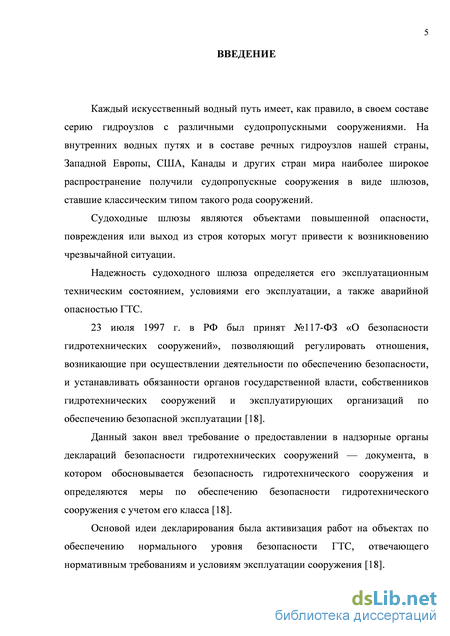 5

ВВЕДЕНИЕ

Каждый искусственный водный путь имеет, как правило, в своем составе серию гидроузлов с различными судопропускными сооружениями. На внутренних водных путях и в составе речных гидроузлов нашей страны, Западной Европы, США, Канады и других стран мира наиболее широкое распространение получили судопропускные сооружения в виде шлюзов, ставшие классическим типом такого рода сооружений.

Судоходные шлюзы являются объектами повышенной опасности, повреждения или выход из строя которых могут привести к возникновению чрезвычайной ситуации.

Надежность судоходного шлюза определяется его эксплуатационным техническим состоянием, условиями его эксплуатации, а также аварийной опасностью ГТС.

23 июля 1997 г. в РФ был принят №117-ФЗ «О безопасности гидротехнических сооружений», позволяющий регулировать отношения, возникающие при осуществлении деятельности по обеспечению безопасности, и устанавливать обязанности органов государственной власти, собственников гидротехнических сооружений и эксплуатирующих организаций по обеспечению безопасной эксплуатации [18].

Данный закон ввел требование о предоставлении в надзорные органы деклараций безопасности гидротехнических сооружений — документа, в котором обосновывается безопасность гидротехнического сооружения и определяются меры по обеспечению безопасности гидротехнического сооружения с учетом его класса [18].

Основой идеи декларирования была активизация работ на объектах по обеспечению нормального уровня безопасности ГТС, отвечающего нормативным требованиям и условиям эксплуатации сооружения [18].

dsLib.net
библиотека диссертаций